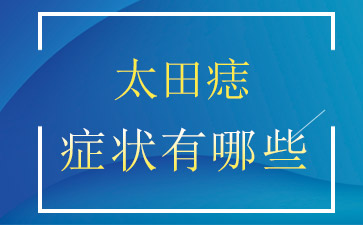 太田痣

症状有哪些